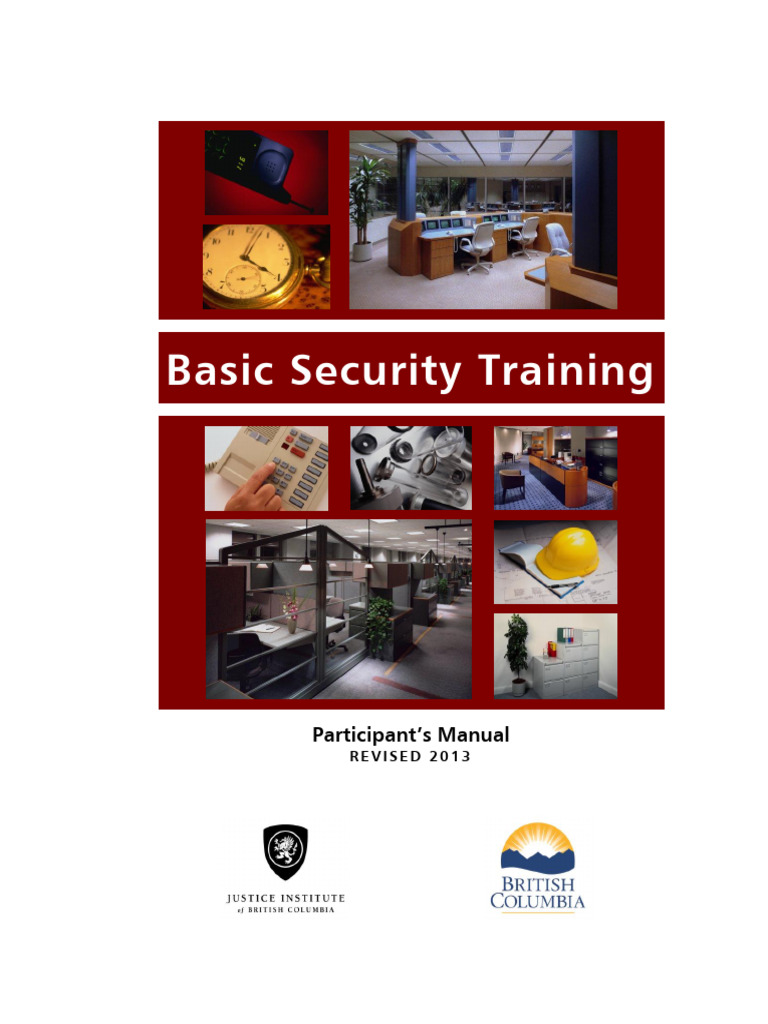 Basic Security Training

Participant's Manual
REVISED 2013

JUSTICE INSTITUTE of BRITISH COLUMBIA

BRITISH COLUMBIA